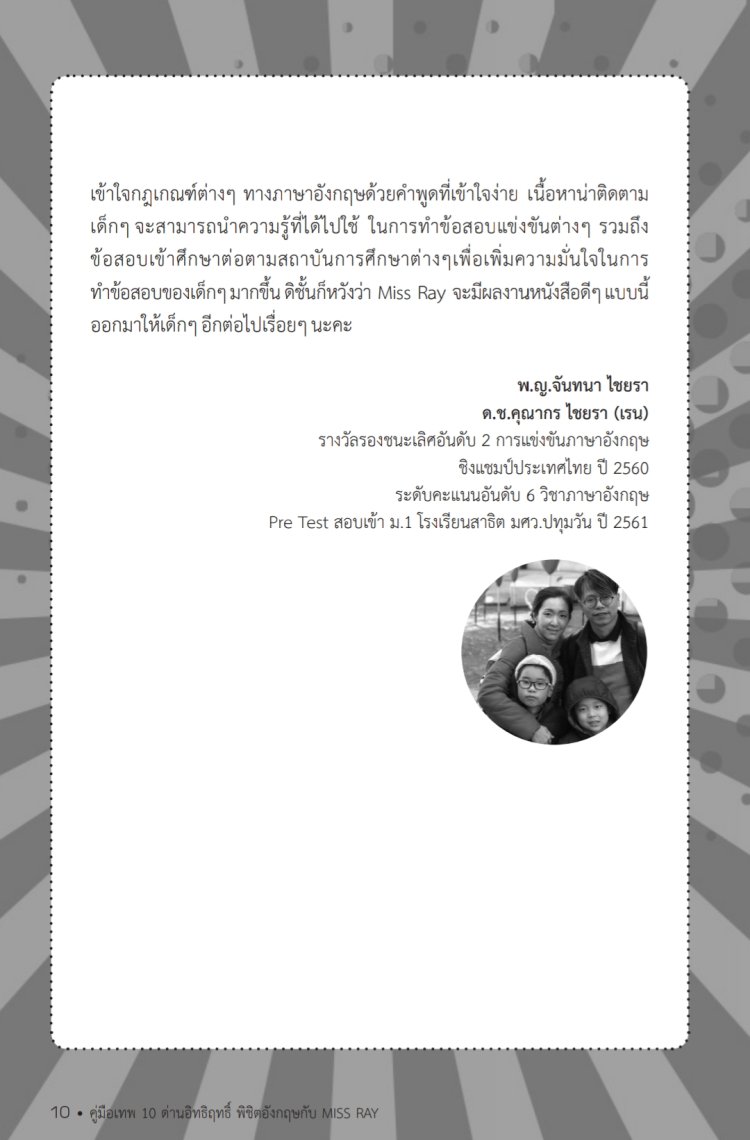 เข้าใจกฎเกณฑ์ต่างๆ ทางภาษาอังกฤษด้วยคำพูดที่เข้าใจง่าย เนื้อหาน่าติดตาม เด็กๆ จะสามารถนำความรู้ที่ได้ไปใช้ ในการทำข้อสอบแข่งขันต่างๆ รวมถึงข้อสอบเข้าศึกษาต่อตามสถาบันการศึกษาต่างๆเพื่อเพิ่มความมั่นใจในการทำข้อสอบของเด็กๆ มากขึ้น ดิชั้นก็หวังว่า Miss Ray จะมีผลงานหนังสือดีๆ แบบนี้ออกมาให้เด็กๆ อีกต่อไปเรื่อยๆ นะคะ

พ.ญ.จันทนา ไชยรา
ด.ช.คุณากร ไชยรา (เรน)
รางวัลรองชนะเลิศอันดับ 2 การแข่งขันภาษาอังกฤษ
ชิงแชมป์ประเทศไทย ปี 2560
ระดับคะแนนอันดับ 6 วิชาภาษาอังกฤษ
Pre Test สอบเข้า ม.1 โรงเรียนสาธิต มศว.ปทุมวัน ปี 2561

10 • คู่มือเทพ 10 ด่านอิทธิฤทธิ์ พิชิตอังกฤษกับ MISS RAY